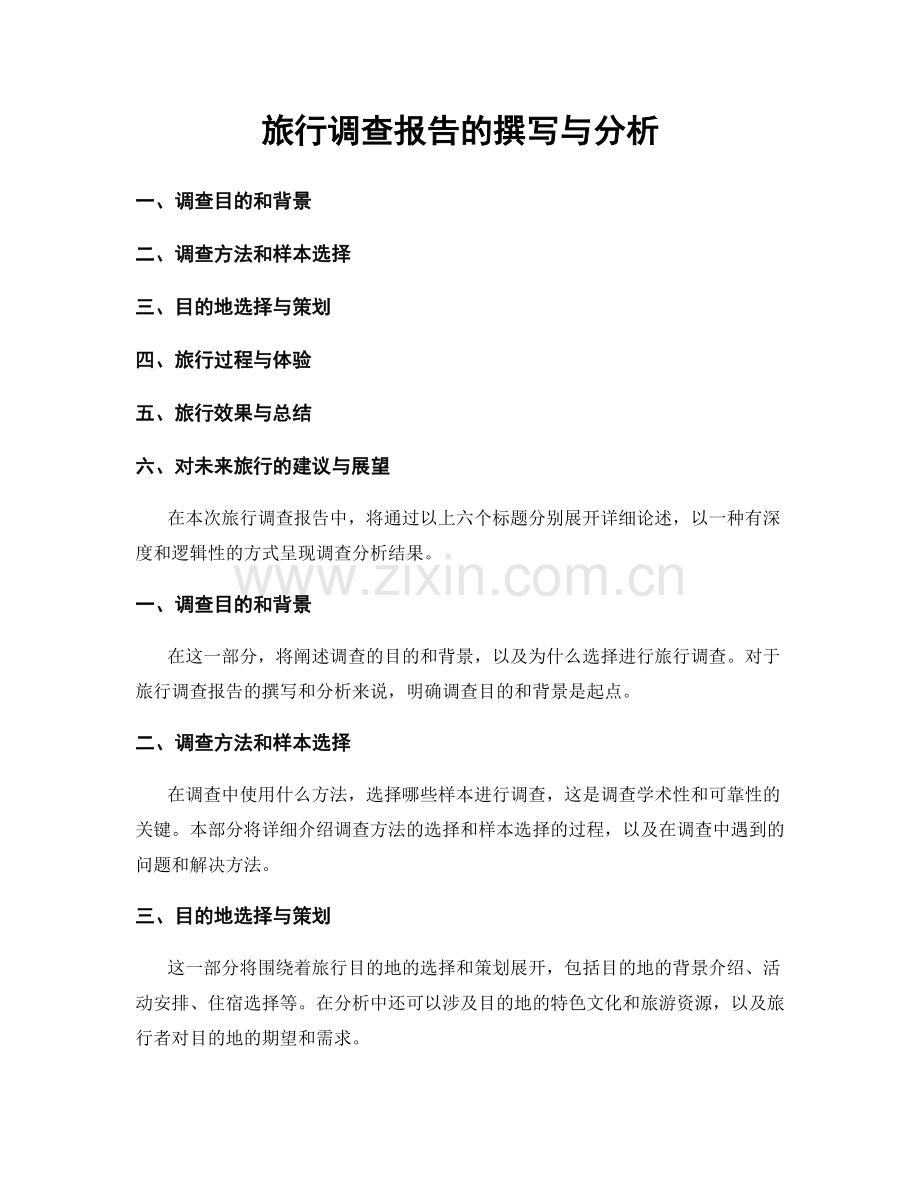 旅行调查报告的撰写与分析

一、调查目的和背景

二、调查方法和样本选择

三、目的地选择与策划

四、旅行过程与体验

五、旅行效果与总结

六、对未来旅行的建议与展望

在本次旅行调查报告中，将通过以上六个标题分别展开详细论述，以一种有深度和逻辑性的方式呈现调查分析结果。

一、调查目的和背景

在这一部分，将阐述调查的目的和背景，以及为什么选择进行旅行调查。对于旅行调查报告的撰写和分析来说，明确调查目的和背景是起点。

二、调查方法和样本选择

在调查中使用什么方法，选择哪些样本进行调查，这是调查学术性和可靠性的关键。本部分将详细介绍调查方法的选择和样本选择的过程，以及在调查中遇到的问题和解决方法。

三、目的地选择与策划

这一部分将围绕着旅行目的地的选择和策划展开，包括目的地的背景介绍、活动安排、住宿选择等。在分析中还可以涉及目的地的特色文化和旅游资源，以及旅行者对目的地的期望和需求。

www.zixin.com.cn